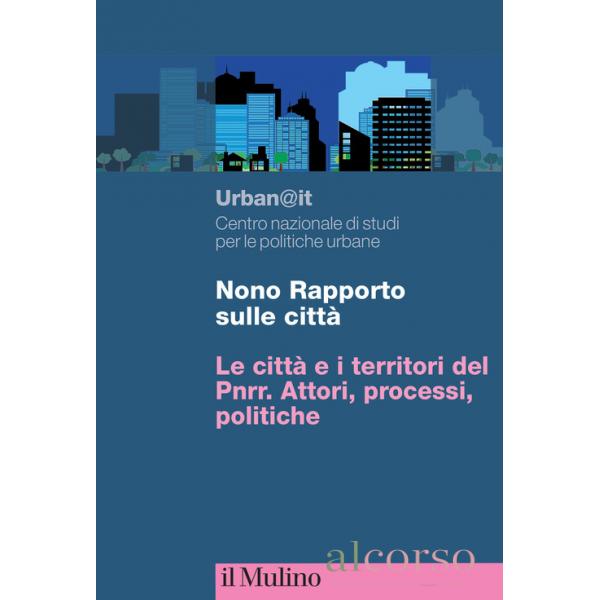 Urban@it

Centro nazionale di studi
per le politiche urbane

Nono Rapporto
sulle città

Le città e i territori del Pnrr. Attori, processi, politiche

alcorso

il Mulino